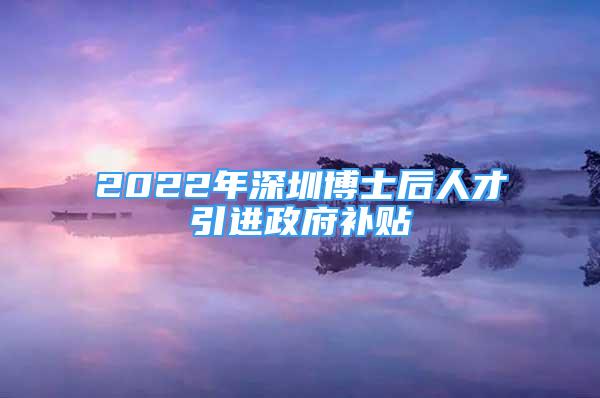 2022年深圳博士后人才引进政府补贴